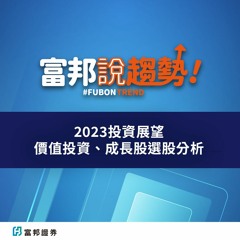 富邦說趨勢!
#FUBONTREND

2023投資展望
價值投資、成長股選股分析

富邦證券